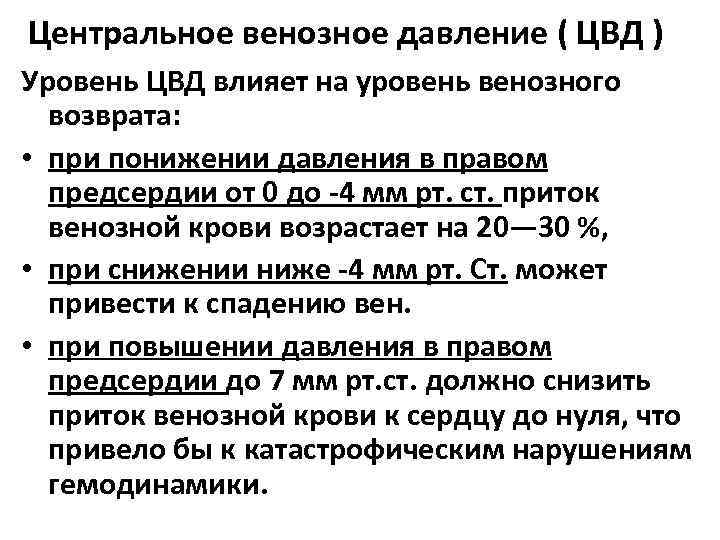 Центральное венозное давление ( ЦВД )

Уровень ЦВД влияет на уровень венозного возврата:

• при понижении давления в правом предсердии от 0 до -4 мм рт. ст. приток венозной крови возрастает на 20—30 %,
• при снижении ниже -4 мм рт. Ст. может привести к спадению вен.
• при повышении давления в правом предсердии до 7 мм рт.ст. должно снизить приток венозной крови к сердцу до нуля, что привело бы к катастрофическим нарушениям гемодинамики.